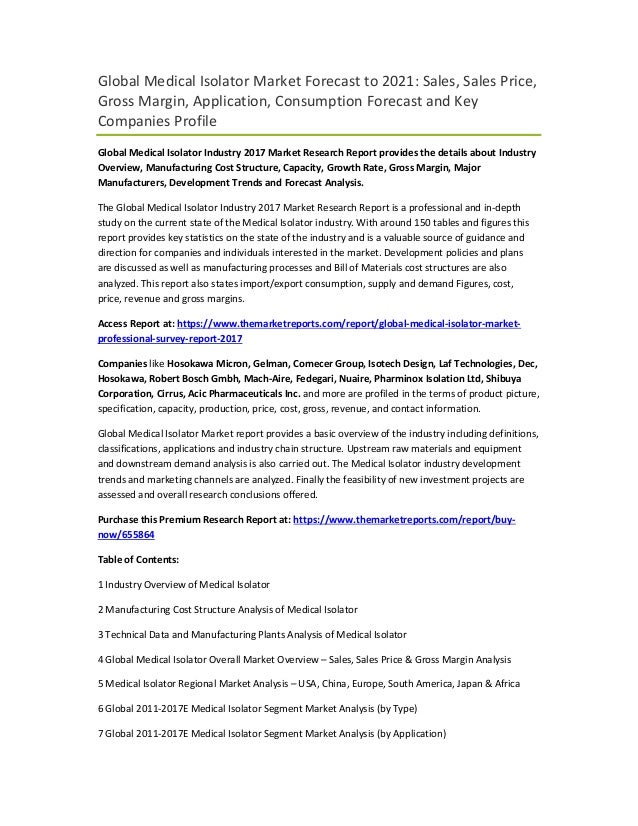 Global Medical Isolator Market Forecast to 2021: Sales, Sales Price, Gross Margin, Application, Consumption Forecast and Key Companies Profile

Global Medical Isolator Industry 2017 Market Research Report provides the details about Industry Overview, Manufacturing Cost Structure, Capacity, Growth Rate, Gross Margin, Major Manufacturers, Development Trends and Forecast Analysis.

The Global Medical Isolator Industry 2017 Market Research Report is a professional and in-depth study on the current state of the Medical Isolator industry. With around 150 tables and figures this report provides key statistics on the state of the industry and is a valuable source of guidance and direction for companies and individuals interested in the market. Development policies and plans are discussed as well as manufacturing processes and Bill of Materials cost structures are also analyzed. This report also states import/export consumption, supply and demand Figures, cost, price, revenue and gross margins.

Access Report at: https://www.themarketreports.com/report/global-medical-isolator-market-professional-survey-report-2017

Companies like Hosokawa Micron, Gelman, Comecer Group, Isotech Design, Laf Technologies, Dec, Hosokawa, Robert Bosch Gmbh, Mach-Aire, Fedegari, Nuaire, Pharminox Isolation Ltd, Shibuya Corporation, Cirrus, Acic Pharmaceuticals Inc. and more are profiled in the terms of product picture, specification, capacity, production, price, cost, gross, revenue, and contact information.

Global Medical Isolator Market report provides a basic overview of the industry including definitions, classifications, applications and industry chain structure. Upstream raw materials and equipment and downstream demand analysis is also carried out. The Medical Isolator industry development trends and marketing channels are analyzed. Finally the feasibility of new investment projects are assessed and overall research conclusions offered.

Purchase this Premium Research Report at: https://www.themarketreports.com/report/buy-now/655864

Table of Contents:

1 Industry Overview of Medical Isolator

2 Manufacturing Cost Structure Analysis of Medical Isolator

3 Technical Data and Manufacturing Plants Analysis of Medical Isolator

4 Global Medical Isolator Overall Market Overview – Sales, Sales Price & Gross Margin Analysis

5 Medical Isolator Regional Market Analysis – USA, China, Europe, South America, Japan & Africa

6 Global 2011-2017E Medical Isolator Segment Market Analysis (by Type)

7 Global 2011-2017E Medical Isolator Segment Market Analysis (by Application)